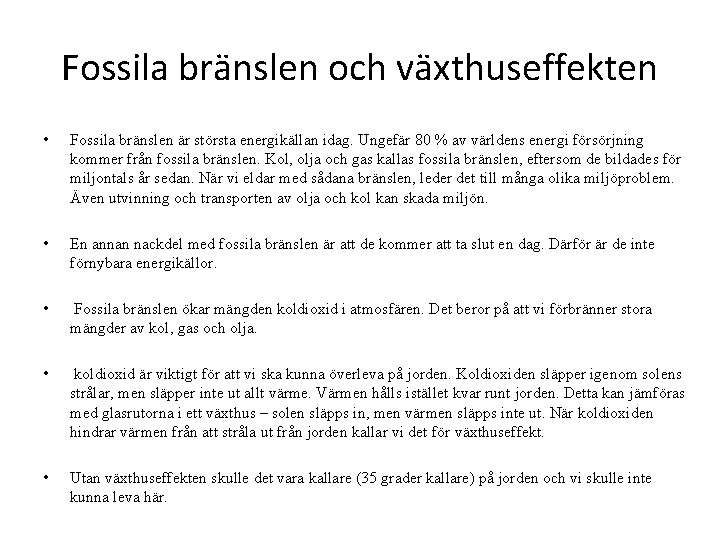 Fossila bränslen och växthuseffekten

• Fossila bränslen är största energikällan idag. Ungefär 80 % av världens energi försörjning kommer från fossila bränslen. Kol, olja och gas kallas fossila bränslen, eftersom de bildades för miljontals år sedan. När vi eldar med sådana bränslen, leder det till många olika miljöproblem. Även utvinning och transporten av olja och kol kan skada miljön.

• En annan nackdel med fossila bränslen är att de kommer att ta slut en dag. Därför är de inte förnybara energikällor.

• Fossila bränslen ökar mängden koldioxid i atmosfären. Det beror på att vi förbränner stora mängder av kol, gas och olja.

• koldioxid är viktigt för att vi ska kunna överleva på jorden. Koldioxiden släpper igenom solens strålar, men släpper inte ut allt värme. Värmen hålls istället kvar runt jorden. Detta kan jämföras med glasrutorna i ett växthus – solen släpps in, men värmen släpps inte ut. När koldioxiden hindrar värmen från att stråla ut från jorden kallar vi det för växthuseffekt.

• Utan växthuseffekten skulle det vara kallare (35 grader kallare) på jorden och vi skulle inte kunna leva här.